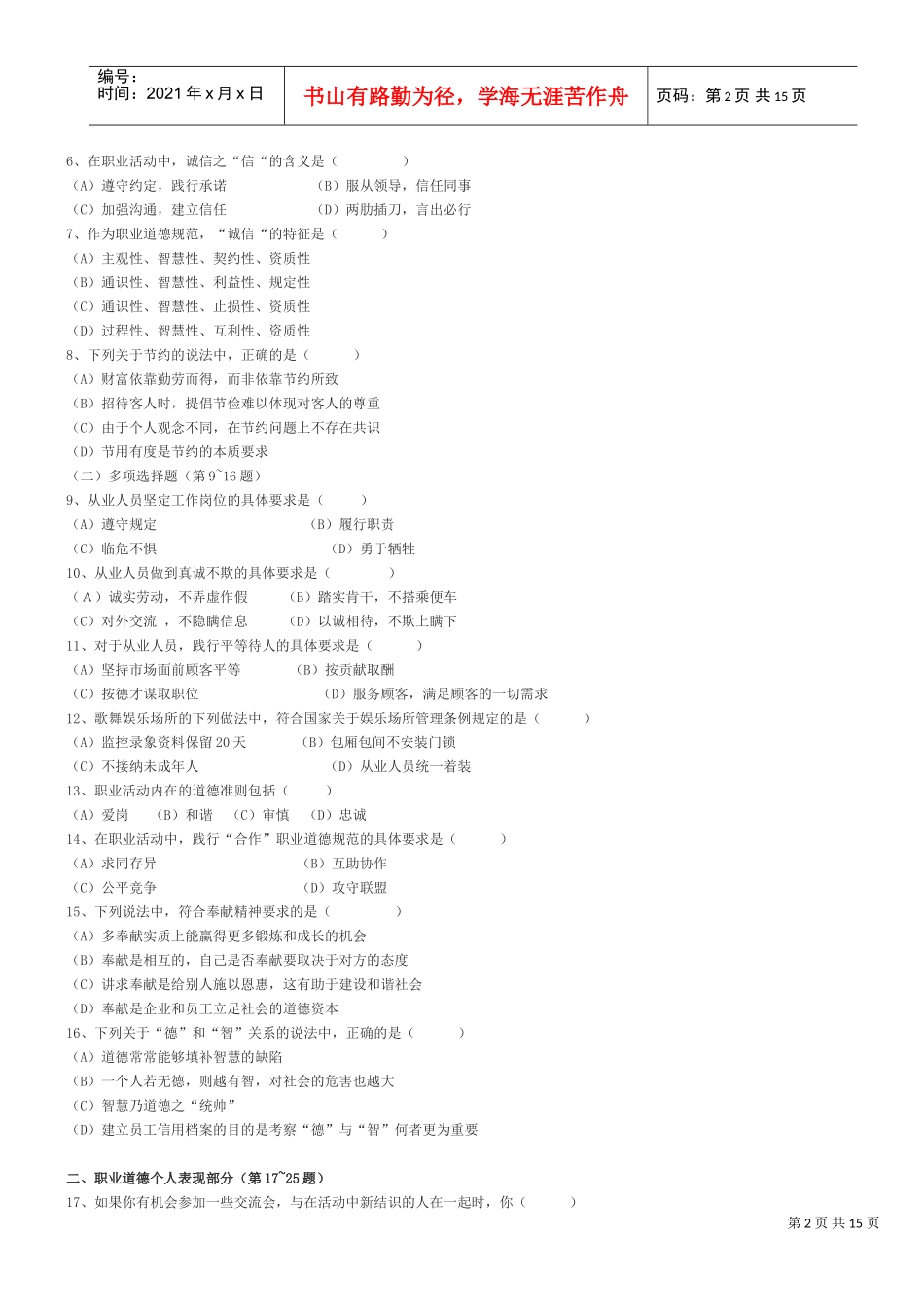 编号：
时间：2021 年 x 月 x 日

书山有路勤为径，学海无涯苦作舟

页码：第 2 页 共 15 页

6、在职业活动中，诚信之“信“的含义是（　　　　）
（A）遵守约定，践行承诺　　　　（B）服从领导，信任同事
（C）加强沟通，建立信任　　　　（D）两肋插刀，言出必行
7、作为职业道德规范，“诚信“的特征是（　　　）
（A）主观性、智慧性、契约性、资质性
（B）通识性、智慧性、利益性、规定性
（C）通识性、智慧性、止损性、资质性
（D）过程性、智慧性、互利性、资质性
8、下列关于节约的说法中，正确的是（　　　）
（A）财富依靠勤劳而得，而非依靠节约所致
（B）招待客人时，提倡节俭难以体现对客人的尊重
（C）由于个人观念不同，在节约问题上不存在共识
（D）节用有度是节约的本质要求
（二）多项选择题（第 9~16 题）
9、从业人员坚定工作岗位的具体要求是（　　　）
（A）遵守规定　　　　（B）履行职责
（C）临危不惧　　　　（D）勇于牺牲
10、从业人员做到真诚不欺的具体要求是（　　　　）
（A）诚实劳动，不弄虚作假　　（B）踏实肯干，不搭乘便车
（C）对外交流 ，不隐瞒信息　　（D）以诚相待，不欺上瞒下
11、对于从业人员，践行平等待人的具体要求是（　　　）
（A）坚持市场面前顾客平等　　（B）按贡献取酬
（C）按德才谋取职位　　　　（D）服务顾客，满足顾客的一切需求
12、歌舞娱乐场所的下列做法中，符合国家关于娱乐场所管理条例规定的是（　　　）
（A）监控录象资料保留 20 天　　（B）包厢包间不安装门锁
（C）不接纳未成年人　　　　（D）从业人员统一着装
13、职业活动内在的道德准则包括（　　　）
（A）爱岗　（B）和谐　（C）审慎　（D）忠诚
14、在职业活动中，践行“合作”职业道德规范的具体要求是（　　　）
（A）求同存异　　　　（B）互助协作
（C）公平竞争　　　　（D）攻守联盟
15、下列说法中，符合奉献精神要求的是（　　　　）
（A）多奉献实质上能赢得更多锻炼和成长的机会
（B）奉献是相互的，自己是否奉献要取决于对方的态度
（C）讲求奉献是给别人施以恩惠，这有助于建设和谐社会
（D）奉献是企业和员工立足社会的道德资本
16、下列关于“德”和“智”关系的说法中，正确的是（　　　）
（A）道德常常能够填补智慧的缺陷
（B）一个人若无德，则越有智，对社会的危害也越大
（C）智慧乃道德之“统帅”
（D）建立员工信用档案的目的是考察“德”与“智”何者更为重要

二、职业道德个人表现部分（第 17~25 题）
17、如果你有机会参加一些交流会，与在活动中新结识的人在一起时，你（　　　）

第 2 页 共 15 页